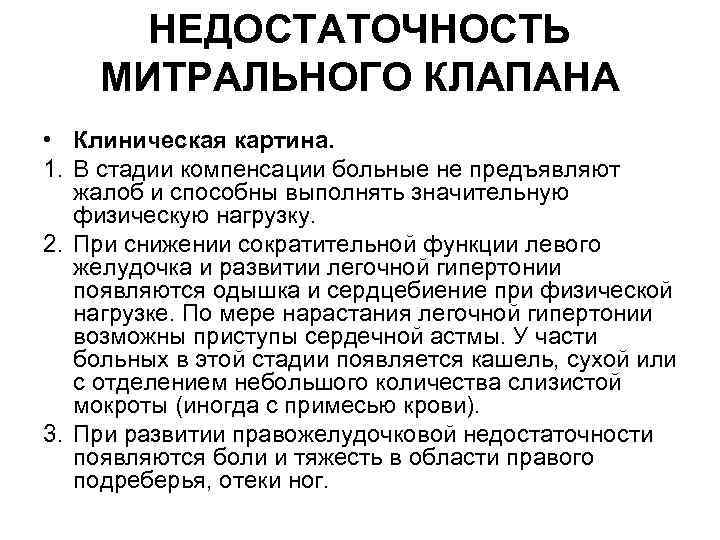 НЕДОСТАТОЧНОСТЬ МИТРАЛЬНОГО КЛАПАНА

• Клиническая картина.

1. В стадии компенсации больные не предъявляют жалоб и способны выполнять значительную физическую нагрузку.

2. При снижении сократительной функции левого желудочка и развитии легочной гипертонии появляются одышка и сердцебиение при физической нагрузке. По мере нарастания легочной гипертонии возможны приступы сердечной астмы. У части больных в этой стадии появляется кашель, сухой или с отделением небольшого количества слизистой мокроты (иногда с примесью крови).

3. При развитии правожелудочковой недостаточности появляются боли и тяжесть в области правого подреберья, отеки ног.